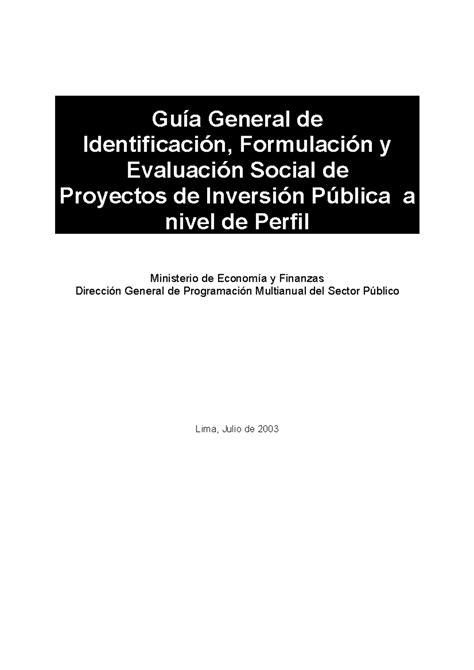 Guía General de Identificación, Formulación y Evaluación Social de Proyectos de Inversión Pública a nivel de Perfil

Ministerio de Economía y Finanzas
Dirección General de Programación Multianual del Sector Público

Lima, Julio de 2003